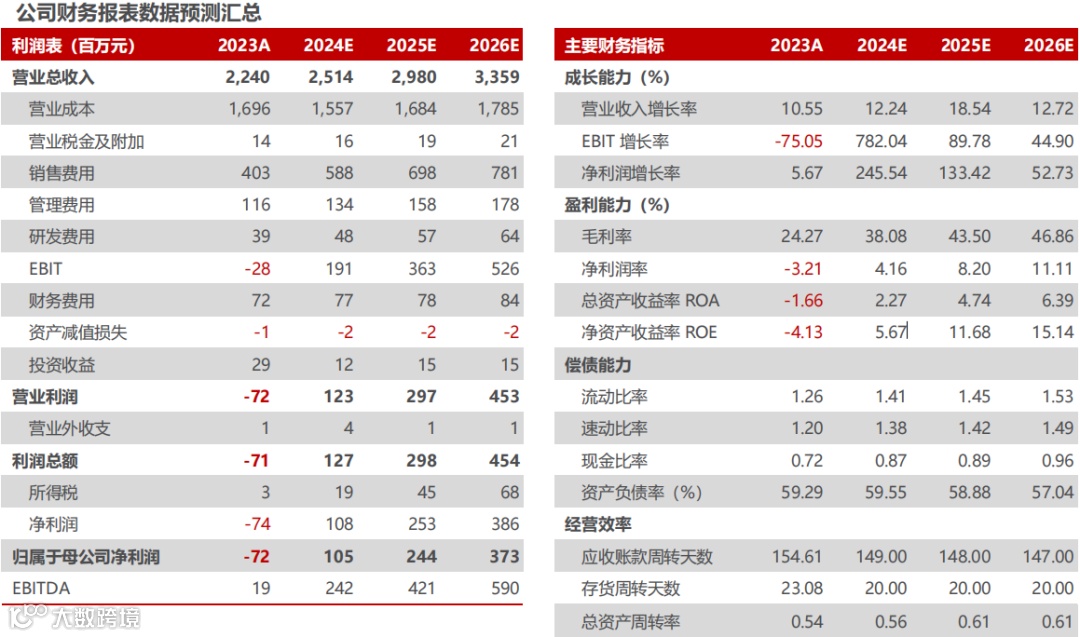 公司财务报表数据预测汇总

| 利润表（百万元） | 2023A | 2024E | 2025E | 2026E |
|---|---|---|---|---|
| 营业总收入 | 2,240 | 2,514 | 2,980 | 3,359 |
| 营业成本 | 1,696 | 1,557 | 1,684 | 1,785 |
| 营业税金及附加 | 14 | 16 | 19 | 21 |
| 销售费用 | 403 | 588 | 698 | 781 |
| 管理费用 | 116 | 134 | 158 | 178 |
| 研发费用 | 39 | 48 | 57 | 64 |
| EBIT | -28 | 191 | 363 | 526 |
| 财务费用 | 72 | 77 | 78 | 84 |
| 资产减值损失 | -1 | -2 | -2 | -2 |
| 投资收益 | 29 | 12 | 15 | 15 |
| 营业利润 | -72 | 123 | 297 | 453 |
| 营业外收支 | 1 | 4 | 1 | 1 |
| 利润总额 | -71 | 127 | 298 | 454 |
| 所得税 | 3 | 19 | 45 | 68 |
| 净利润 | -74 | 108 | 253 | 386 |
| 归属于母公司净利润 | -72 | 105 | 244 | 373 |
| EBITDA | 19 | 242 | 421 | 590 |

| 主要财务指标 | 2023A | 2024E | 2025E | 2026E |
|---|---|---|---|---|
| 成长能力（%） | | | | |
| 营业收入增长率 | 10.55 | 12.24 | 18.54 | 12.72 |
| EBIT 增长率 | -75.05 | 782.04 | 89.78 | 44.90 |
| 净利润增长率 | 5.67 | 245.54 | 133.42 | 52.73 |
| 盈利能力（%） | | | | |
| 毛利率 | 24.27 | 38.08 | 43.50 | 46.86 |
| 净利润率 | -3.21 | 4.16 | 8.20 | 11.11 |
| 总资产收益率 ROA | -1.66 | 2.27 | 4.74 | 6.39 |
| 净资产收益率 ROE | -4.13 | 5.67 | 11.68 | 15.14 |
| 偿债能力 | | | | |
| 流动比率 | 1.26 | 1.41 | 1.45 | 1.53 |
| 速动比率 | 1.20 | 1.38 | 1.42 | 1.49 |
| 现金比率 | 0.72 | 0.87 | 0.89 | 0.96 |
| 资产负债率（%） | 59.29 | 59.55 | 58.88 | 57.04 |
| 经营效率 | | | | |
| 应收账款周转天数 | 154.61 | 149.00 | 148.00 | 147.00 |
| 存货周转天数 | 23.08 | 20.00 | 20.00 | 20.00 |
| 总资产周转率 | 0.54 | 0.56 | 0.61 | 0.61 |

大数跨境